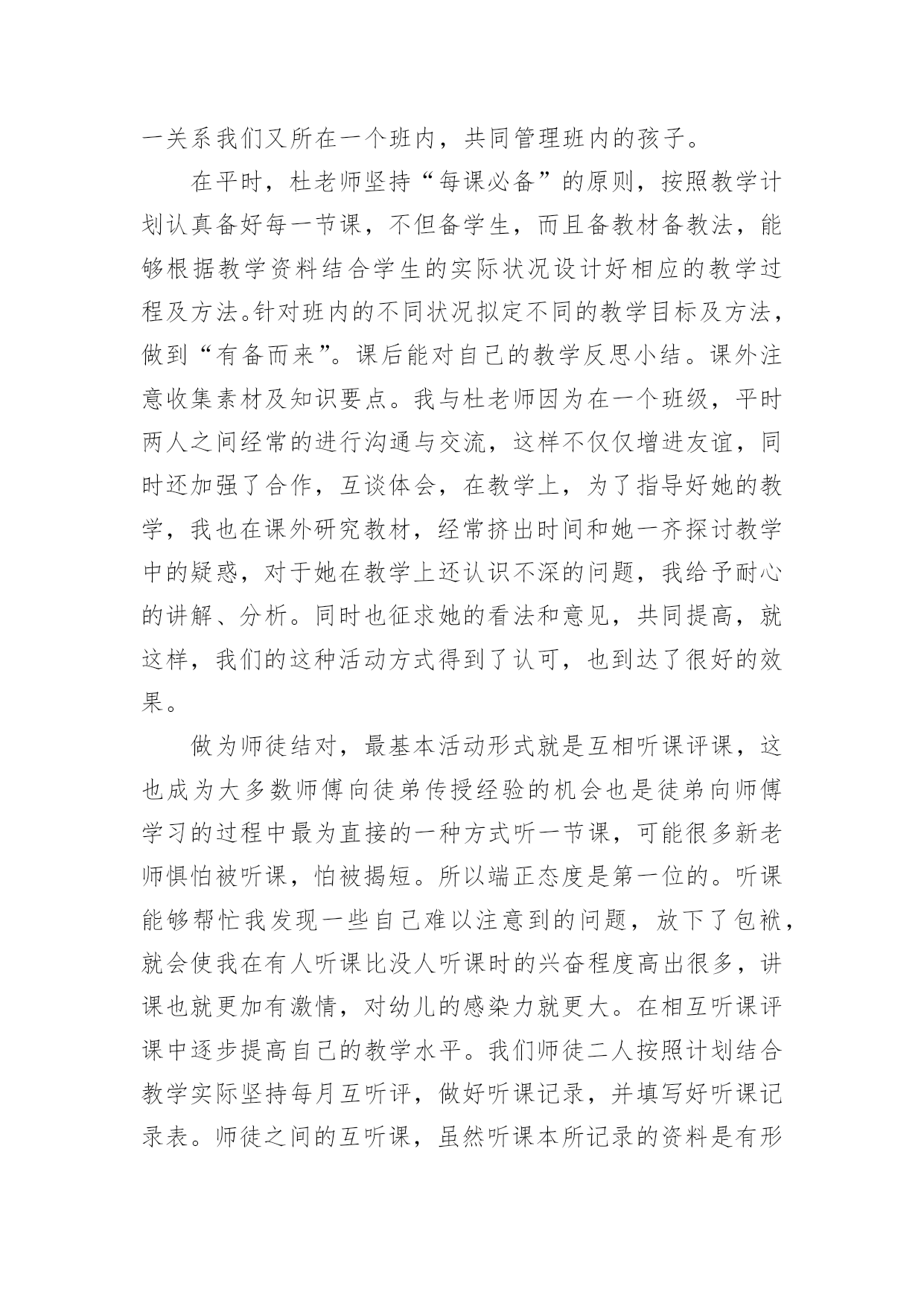 一关系我们又所在一个班内，共同管理班内的孩子。

在平时，杜老师坚持“每课必备”的原则，按照教学计划认真备好每一节课，不但备学生，而且备教材备教法，能够根据教学资料结合学生的实际状况设计好相应的教学过程及方法。针对班内的不同状况拟定不同的教学目标及方法，做到“有备而来”。课后能对自己的教学反思小结。课外注意收集素材及知识要点。我与杜老师因为在一个班级，平时两人之间经常的进行沟通与交流，这样不仅仅增进友谊，同时还加强了合作，互谈体会，在教学上，为了指导好她的教学，我也在课外研究教材，经常挤出时间和她一齐探讨教学中的疑惑，对于她在教学上还认识不深的问题，我给予耐心的讲解、分析。同时也征求她的看法和意见，共同提高，就这样，我们的这种活动方式得到了认可，也到达了很好的效果。

做为师徒结对，最基本活动形式就是互相听课评课，这也成为大多数师傅向徒弟传授经验的机会也是徒弟向师傅学习的过程中最为直接的一种方式听一节课，可能很多新老师惧怕被听课，怕被揭短。所以端正态度是第一位的。听课能够帮忙我发现一些自己难以注意到的问题，放下了包袱，就会使我在有人听课比没人听课时的兴奋程度高出很多，讲课也就更加有激情，对幼儿的感染力就更大。在相互听课评课中逐步提高自己的教学水平。我们师徒二人按照计划结合教学实际坚持每月互听评，做好听课记录，并填写好听课记录表。师徒之间的互听课，虽然听课本所记录的资料是有形